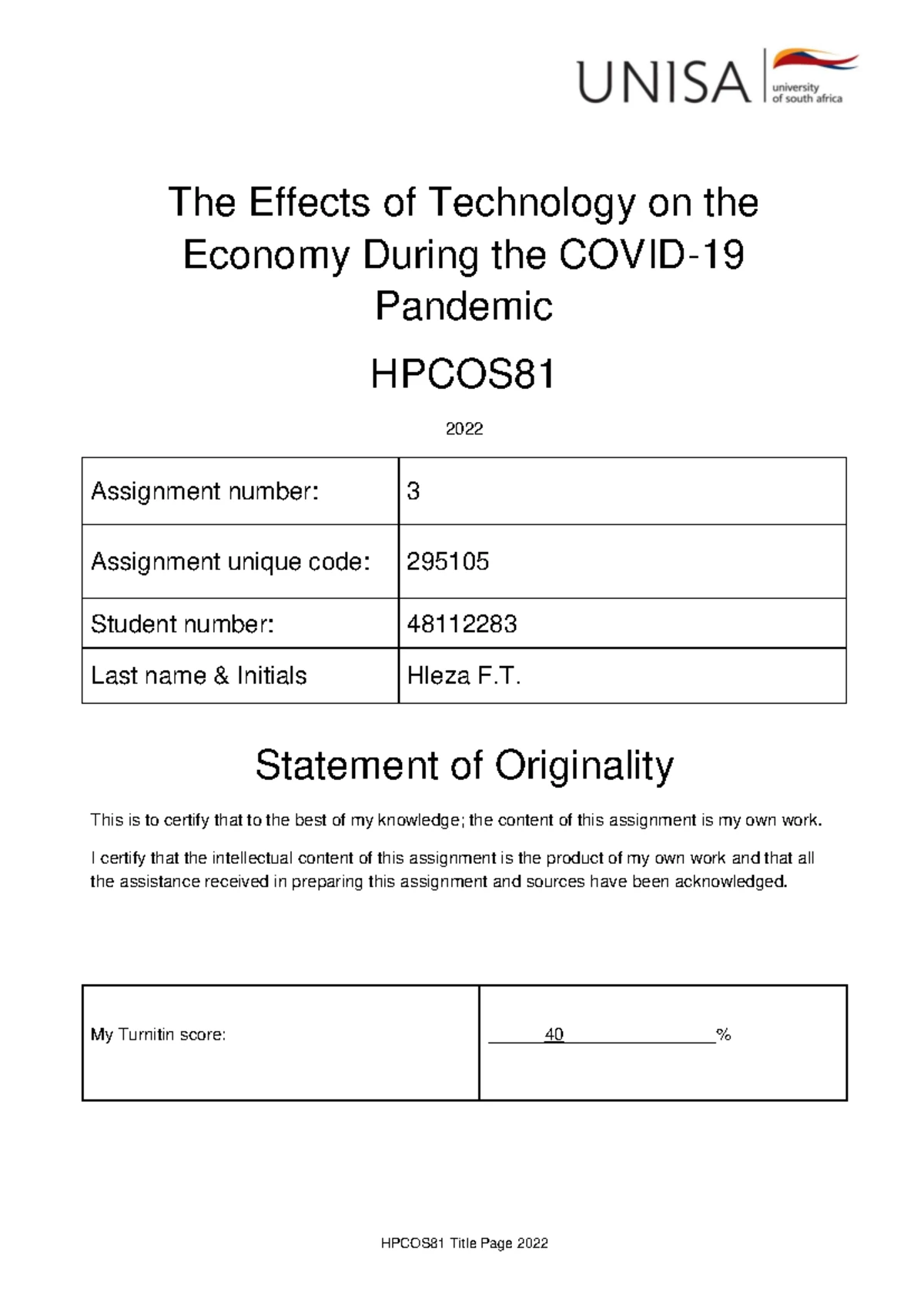 UNISA university of south africa

The Effects of Technology on the Economy During the COVID-19 Pandemic

HPCOS81

2022

| Assignment number: | 3 |
|---|---|
| Assignment unique code: | 295105 |
| Student number: | 48112283 |
| Last name & Initials | Hleza F.T. |

Statement of Originality

This is to certify that to the best of my knowledge; the content of this assignment is my own work.

I certify that the intellectual content of this assignment is the product of my own work and that all the assistance received in preparing this assignment and sources have been acknowledged.

| My Turnitin score: | 40 % |
|---|---|

HPCOS81 Title Page 2022